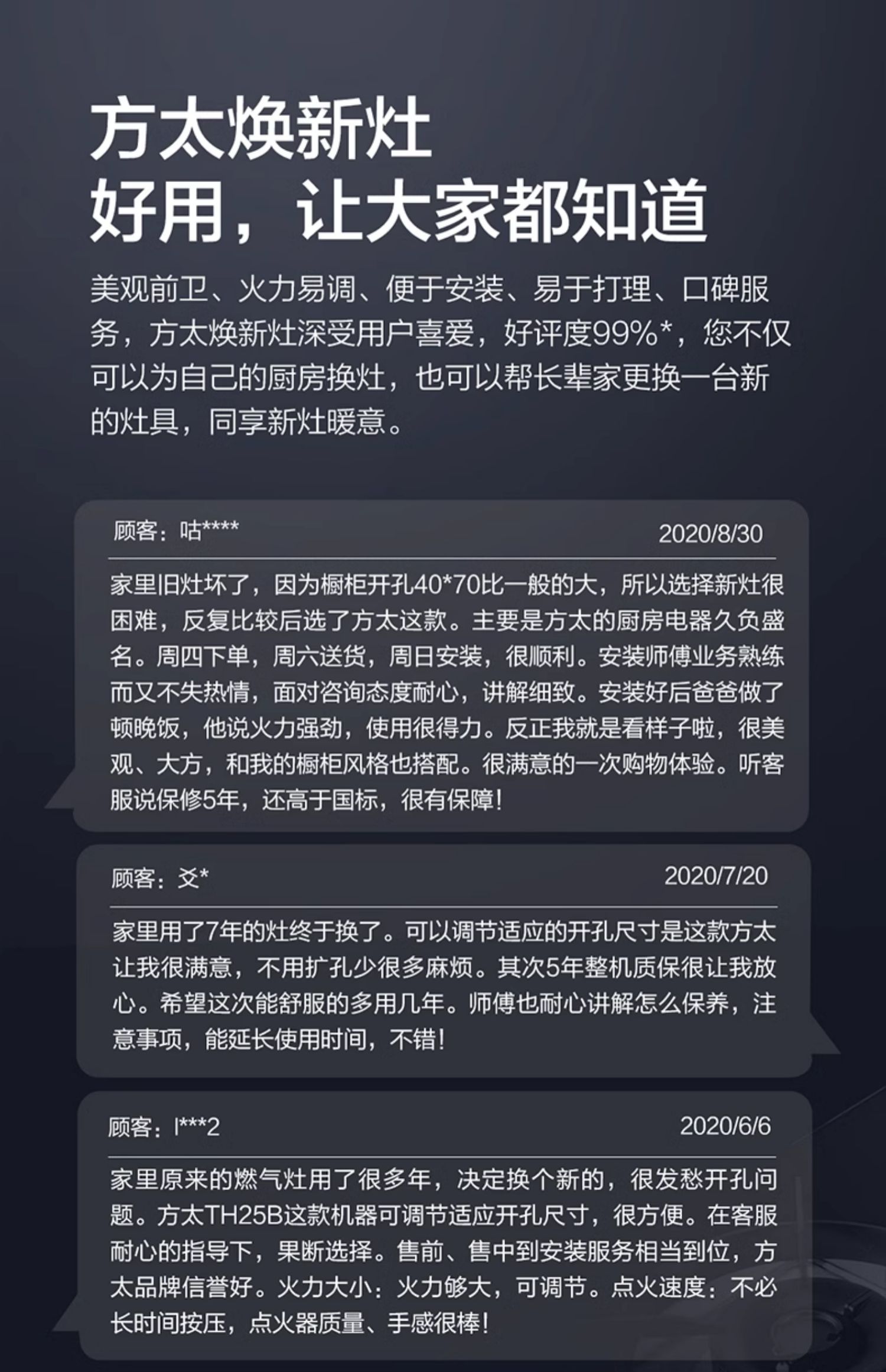 方太焕新灶
好用，让大家都知道

美观前卫、火力易调、便于安装、易于打理、口碑服务，方太焕新灶深受用户喜爱，好评度99%*，您不仅可以为自己的厨房换灶，也可以帮长辈家更换一台新的灶具，同享新灶暖意。

顾客：咕****
2020/8/30

家里旧灶坏了，因为橱柜开孔40*70比一般的大，所以选择新灶很困难，反复比较后选了方太这款。主要是方太的厨房电器久负盛名。周四下单，周六送货，周日安装，很顺利。安装师傅业务熟练而又不失热情，面对咨询态度耐心，讲解细致。安装好后爸爸做了顿晚饭，他说火力强劲，使用很得力。反正我就是看样子啦，很美观、大方，和我的橱柜风格也搭配。很满意的一次购物体验。听客服说保修5年，还高于国标，很有保障！

顾客：爻*
2020/7/20

家里用了7年的灶终于换了。可以调节适应的开孔尺寸是这款方太让我很满意，不用扩孔少很多麻烦。其次5年整机质保很让我放心。希望这次能舒服的多用几年。师傅也耐心讲解怎么保养，注意事项，能延长使用时间，不错！

顾客：l***2
2020/6/6

家里原来的燃气灶用了很多年，决定换个新的，很发愁开孔问题。方太TH25B这款机器可调节适应开孔尺寸，很方便。在客服耐心的指导下，果断选择。售前、售中到安装服务相当到位，方太品牌信誉好。火力大小：火力够大，可调节。点火速度：不必长时间按压，点火器质量、手感很棒！